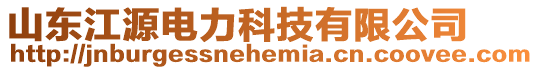 山东江源电力科技有限公司
http://jnburgessnehemia.cn.coovee.com